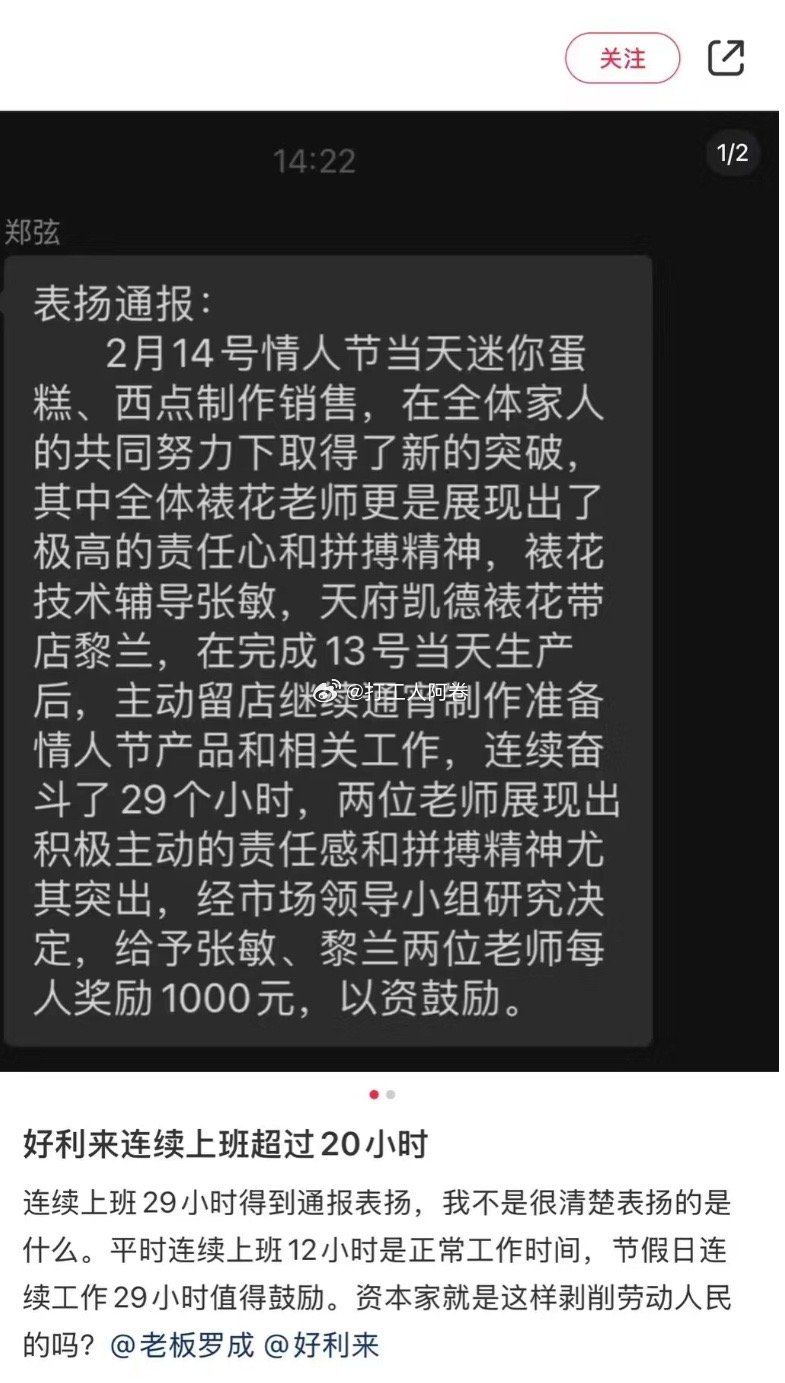 关注

14:22

1/2

郑弦

表扬通报：

2月14号情人节当天迷你蛋糕、西点制作销售，在全体家人的共同努力下取得了新的突破，其中全体裱花老师更是展现出了极高的责任心和拼搏精神，裱花技术辅导张敏，天府凯德裱花带店黎兰，在完成13号当天生产后，主动留店继续通宵制作准备情人节产品和相关工作，连续奋斗了29个小时，两位老师展现出积极主动的责任感和拼搏精神尤其突出，经市场领导小组研究决定，给予张敏、黎兰两位老师每人奖励1000元，以资鼓励。

@打工人阿卷

好利来连续上班超过20小时

连续上班29小时得到通报表扬，我不是很清楚表扬的是什么。平时连续上班12小时是正常工作时间，节假日连续工作29小时值得鼓励。资本家就是这样剥削劳动人民的吗？@老板罗成 @好利来